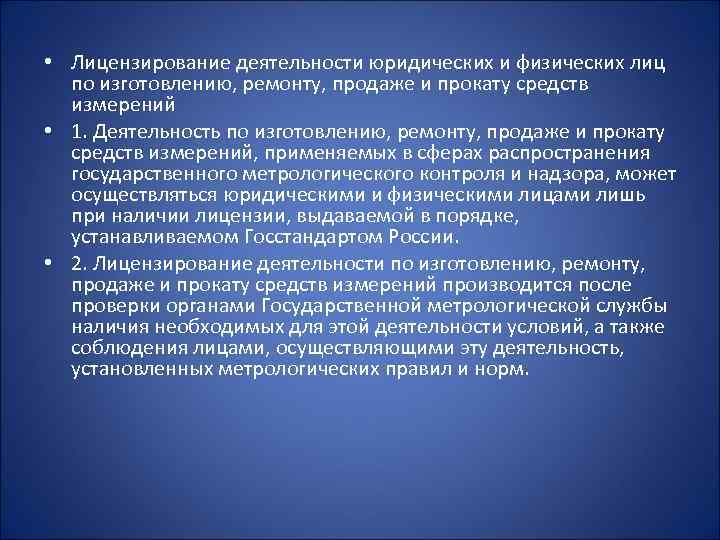 • Лицензирование деятельности юридических и физических лиц по изготовлению, ремонту, продаже и прокату средств измерений

• 1. Деятельность по изготовлению, ремонту, продаже и прокату средств измерений, применяемых в сферах распространения государственного метрологического контроля и надзора, может осуществляться юридическими и физическими лицами лишь при наличии лицензии, выдаваемой в порядке, устанавливаемом Госстандартом России.

• 2. Лицензирование деятельности по изготовлению, ремонту, продаже и прокату средств измерений производится после проверки органами Государственной метрологической службы наличия необходимых для этой деятельности условий, а также соблюдения лицами, осуществляющими эту деятельность, установленных метрологических правил и норм.